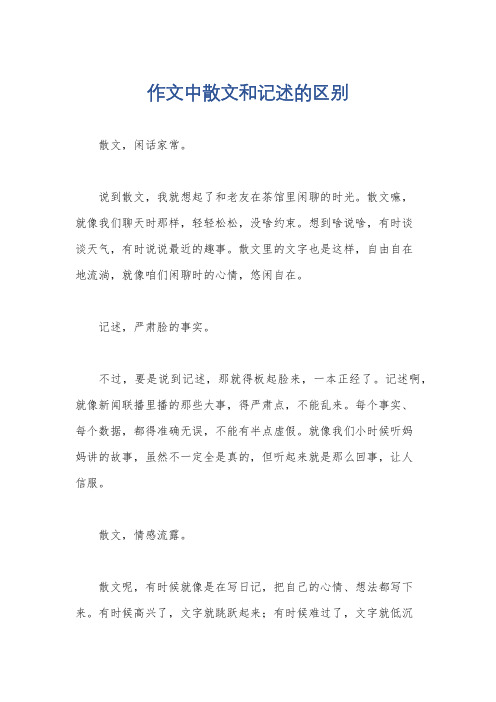 作文中散文和记述的区别

散文，闲话家常。

说到散文，我就想起了和老友在茶馆里闲聊的时光。散文嘛，就像我们聊天时那样，轻轻松松，没啥约束。想到啥说啥，有时谈谈天气，有时说说最近的趣事。散文里的文字也是这样，自由自在地流淌，就像咱们闲聊时的心情，悠闲自在。

记述，严肃脸的事实。

不过，要是说到记述，那就得板起脸来，一本正经了。记述啊，就像新闻联播里播的那些大事，得严肃点，不能乱来。每个事实、每个数据，都得准确无误，不能有半点虚假。就像我们小时候听妈妈讲的故事，虽然不一定全是真的，但听起来就是那么回事，让人信服。

散文，情感流露。

散文呢，有时候就像是在写日记，把自己的心情、想法都写下来。有时候高兴了，文字就跳跃起来；有时候难过了，文字就低沉